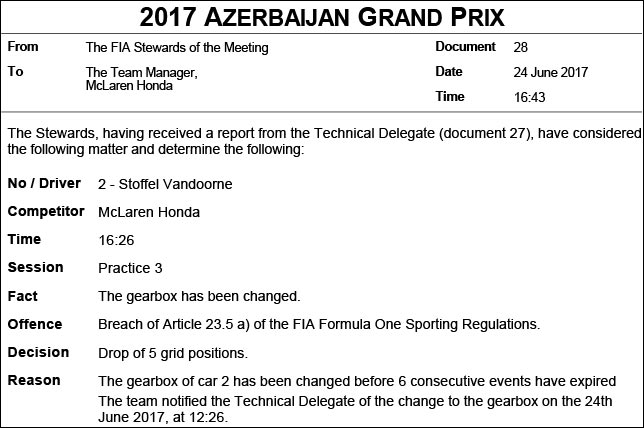 2017 AZERBAIJAN GRAND PRIX

From
The FIA Stewards of the Meeting

To
The Team Manager,
McLaren Honda

Document
28

Date
24 June 2017

Time
16:43

The Stewards, having received a report from the Technical Delegate (document 27), have considered the following matter and determine the following:

No / Driver
2 - Stoffel Vandoorne

Competitor
McLaren Honda

Time
16:26

Session
Practice 3

Fact
The gearbox has been changed.

Offence
Breach of Article 23.5 a) of the FIA Formula One Sporting Regulations.

Decision
Drop of 5 grid positions.

Reason
The gearbox of car 2 has been changed before 6 consecutive events have expired

The team notified the Technical Delegate of the change to the gearbox on the 24th June 2017, at 12:26.